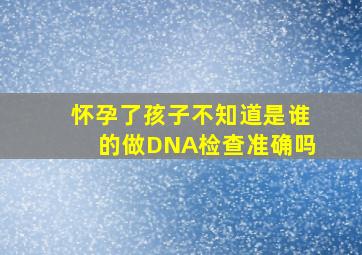 怀孕了孩子不知道是谁的做DNA检查准确吗